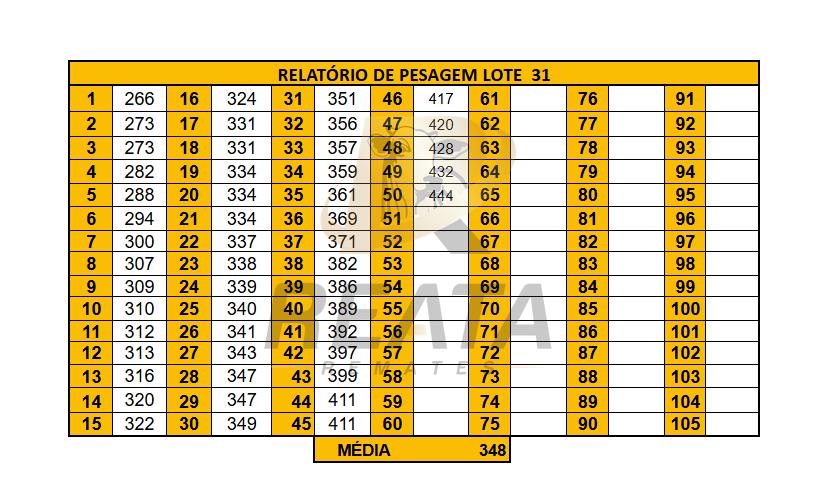 RELATÓRIO DE PESAGEM LOTE 31

| 1 | 266 | 16 | 324 | 31 | 351 | 46 | 417 | 61 | | 76 | | 91 | |
|---|---|---|---|---|---|---|---|---|---|---|---|---|---|
| 2 | 273 | 17 | 331 | 32 | 356 | 47 | 420 | 62 | | 77 | | 92 | |
| 3 | 273 | 18 | 331 | 33 | 357 | 48 | 428 | 63 | | 78 | | 93 | |
| 4 | 282 | 19 | 334 | 34 | 359 | 49 | 432 | 64 | | 79 | | 94 | |
| 5 | 288 | 20 | 334 | 35 | 361 | 50 | 444 | 65 | | 80 | | 95 | |
| 6 | 294 | 21 | 334 | 36 | 369 | 51 | | 66 | | 81 | | 96 | |
| 7 | 300 | 22 | 337 | 37 | 371 | 52 | | 67 | | 82 | | 97 | |
| 8 | 307 | 23 | 338 | 38 | 382 | 53 | | 68 | | 83 | | 98 | |
| 9 | 309 | 24 | 339 | 39 | 386 | 54 | | 69 | | 84 | | 99 | |
| 10 | 310 | 25 | 340 | 40 | 389 | 55 | | 70 | | 85 | | 100 | |
| 11 | 312 | 26 | 341 | 41 | 392 | 56 | | 71 | | 86 | | 101 | |
| 12 | 313 | 27 | 343 | 42 | 397 | 57 | | 72 | | 87 | | 102 | |
| 13 | 316 | 28 | 347 | 43 | 399 | 58 | | 73 | | 88 | | 103 | |
| 14 | 320 | 29 | 347 | 44 | 411 | 59 | | 74 | | 89 | | 104 | |
| 15 | 322 | 30 | 349 | 45 | 411 | 60 | | 75 | | 90 | | 105 | |

MÉDIA 348

REATA
REMATES